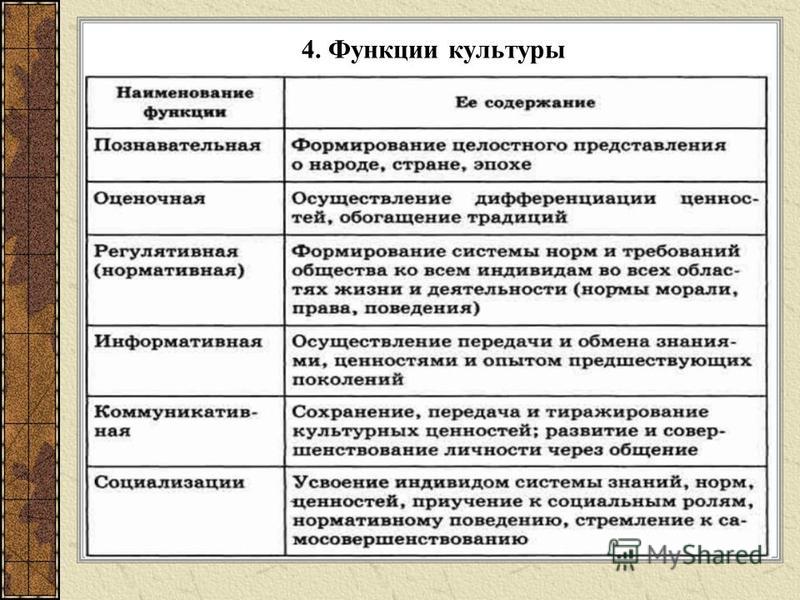 4. Функции культуры

| Наименование функции | Ее содержание |
|---|---|
| Познавательная | Формирование целостного представления о народе, стране, эпохе |
| Оценочная | Осуществление дифференциации ценностей, обогащение традиций |
| Регулятивная (нормативная) | Формирование системы норм и требований общества ко всем индивидам во всех областях жизни и деятельности (нормы морали, права, поведения) |
| Информативная | Осуществление передачи и обмена знаниями, ценностями и опытом предшествующих поколений |
| Коммуникативная | Сохранение, передача и тиражирование культурных ценностей; развитие и совершенствование личности через общение |
| Социализации | Усвоение индивидом системы знаний, норм, ценностей, приучение к социальным ролям, нормативному поведению, стремление к самосовершенствованию |

MyShared